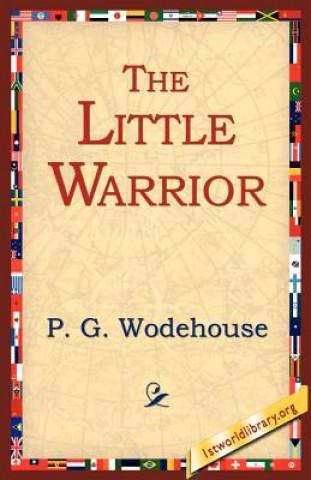 THE LITTLE WARRIOR

P. G. Wodehouse

1stworldlibrary.org